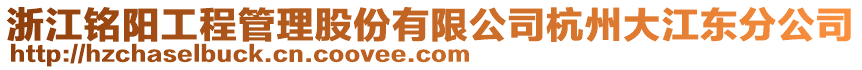 浙江铭阳工程管理股份有限公司杭州大江东分公司
http://hzchaselbuck.cn.coovee.com